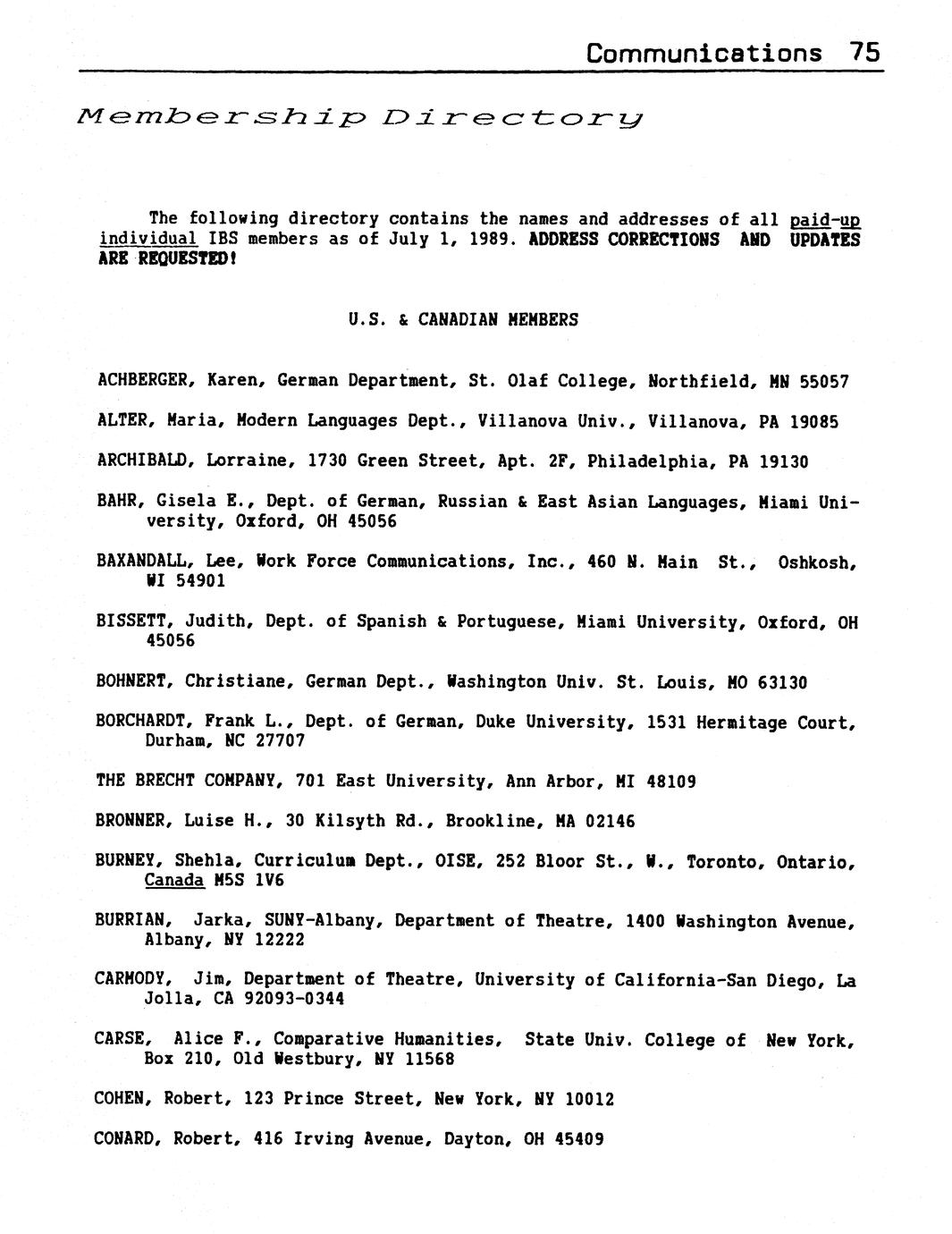 Communications 75

Membership Directory

The following directory contains the names and addresses of all paid-up individual IBS members as of July 1, 1989. ADDRESS CORRECTIONS AND UPDATES ARE REQUESTED!

U.S. & CANADIAN MEMBERS

ACHBERGER, Karen, German Department, St. Olaf College, Northfield, MN 55057

ALTER, Maria, Modern Languages Dept., Villanova Univ., Villanova, PA 19085

ARCHIBALD, Lorraine, 1730 Green Street, Apt. 2F, Philadelphia, PA 19130

BAHR, Gisela E., Dept. of German, Russian & East Asian Languages, Miami University, Oxford, OH 45056

BAXANDALL, Lee, Work Force Communications, Inc., 460 N. Main St., Oshkosh, WI 54901

BISSETT, Judith, Dept. of Spanish & Portuguese, Miami University, Oxford, OH 45056

BOHNERT, Christiane, German Dept., Washington Univ. St. Louis, MO 63130

BORCHARDT, Frank L., Dept. of German, Duke University, 1531 Hermitage Court, Durham, NC 27707

THE BRECHT COMPANY, 701 East University, Ann Arbor, MI 48109

BRONNER, Luise H., 30 Kilsyth Rd., Brookline, MA 02146

BURNEY, Shehla, Curriculum Dept., OISE, 252 Bloor St., W., Toronto, Ontario, Canada M5S 1V6

BURRIAN, Jarka, SUNY-Albany, Department of Theatre, 1400 Washington Avenue, Albany, NY 12222

CARMODY, Jim, Department of Theatre, University of California-San Diego, La Jolla, CA 92093-0344

CARSE, Alice F., Comparative Humanities, State Univ. College of New York, Box 210, Old Westbury, NY 11568

COHEN, Robert, 123 Prince Street, New York, NY 10012

CONARD, Robert, 416 Irving Avenue, Dayton, OH 45409